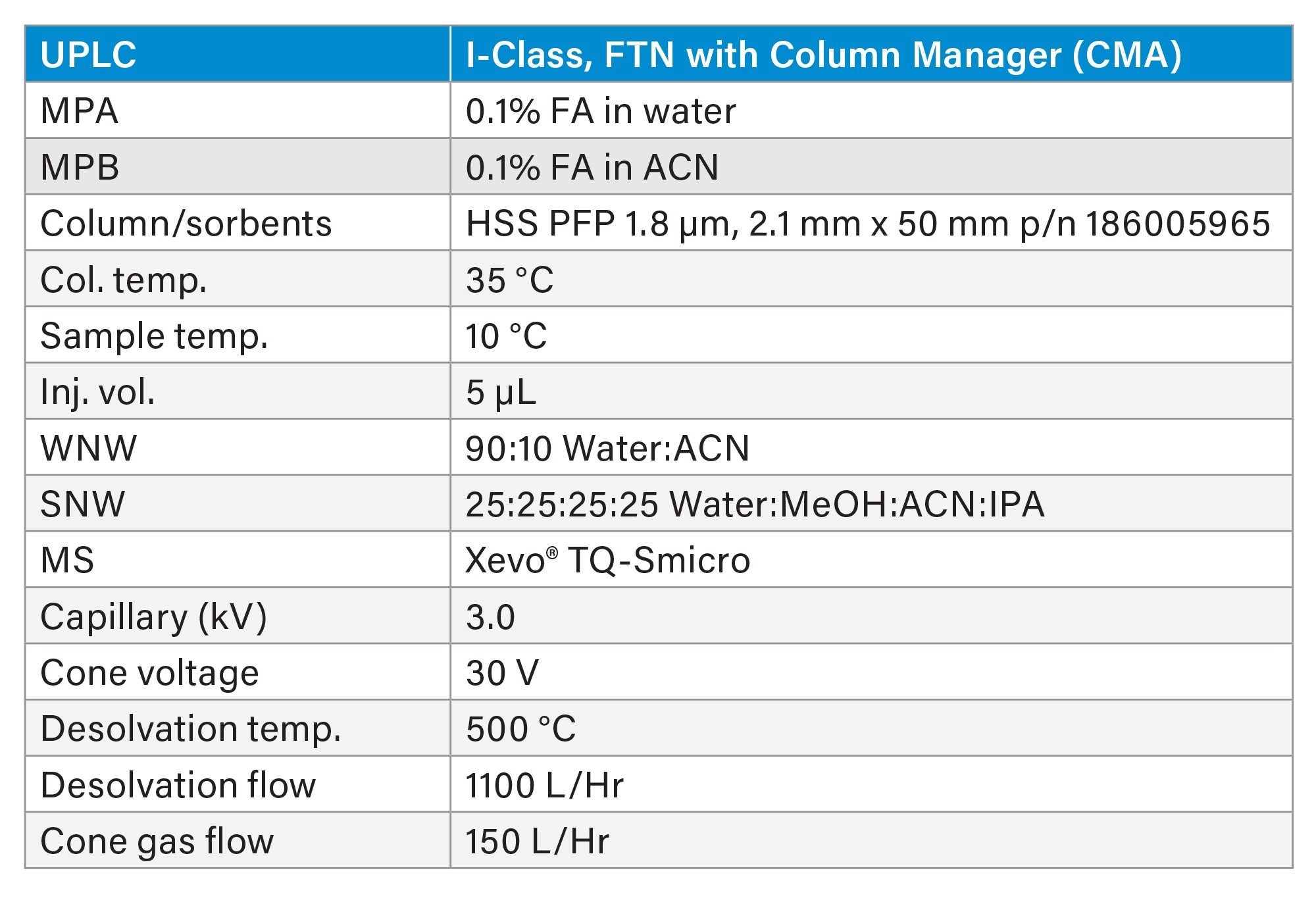 | UPLC | I-Class, FTN with Column Manager (CMA) |
|---|---|
| MPA | 0.1% FA in water |
| MPB | 0.1% FA in ACN |
| Column/sorbents | HSS PFP 1.8 µm, 2.1 mm x 50 mm p/n 186005965 |
| Col. temp. | 35 °C |
| Sample temp. | 10 °C |
| Inj. vol. | 5 µL |
| WNW | 90:10 Water:ACN |
| SNW | 25:25:25:25 Water:MeOH:ACN:IPA |
| MS | Xevo® TQ-Smicro |
| Capillary (kV) | 3.0 |
| Cone voltage | 30 V |
| Desolvation temp. | 500 °C |
| Desolvation flow | 1100 L/Hr |
| Cone gas flow | 150 L/Hr |